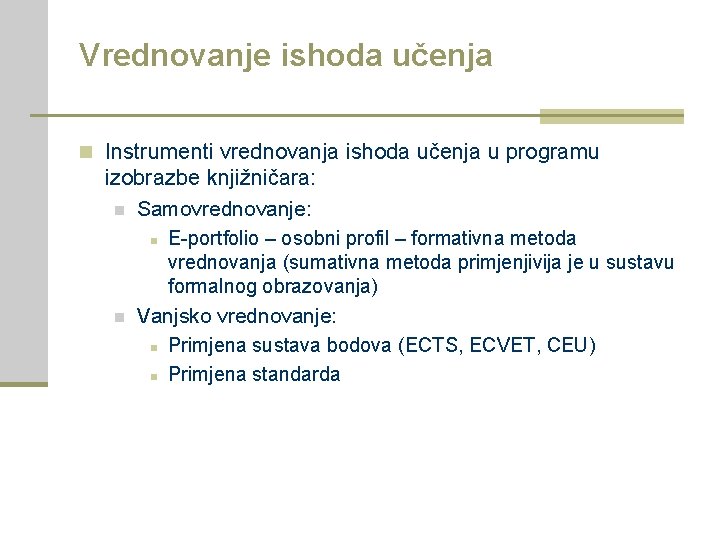 Vrednovanje ishoda učenja

Instrumenti vrednovanja ishoda učenja u programu izobrazbe knjižničara:

Samovrednovanje:

E-portfolio – osobni profil – formativna metoda vrednovanja (sumativna metoda primjenjivija je u sustavu formalnog obrazovanja)

Vanjsko vrednovanje:

Primjena sustava bodova (ECTS, ECVET, CEU)

Primjena standarda